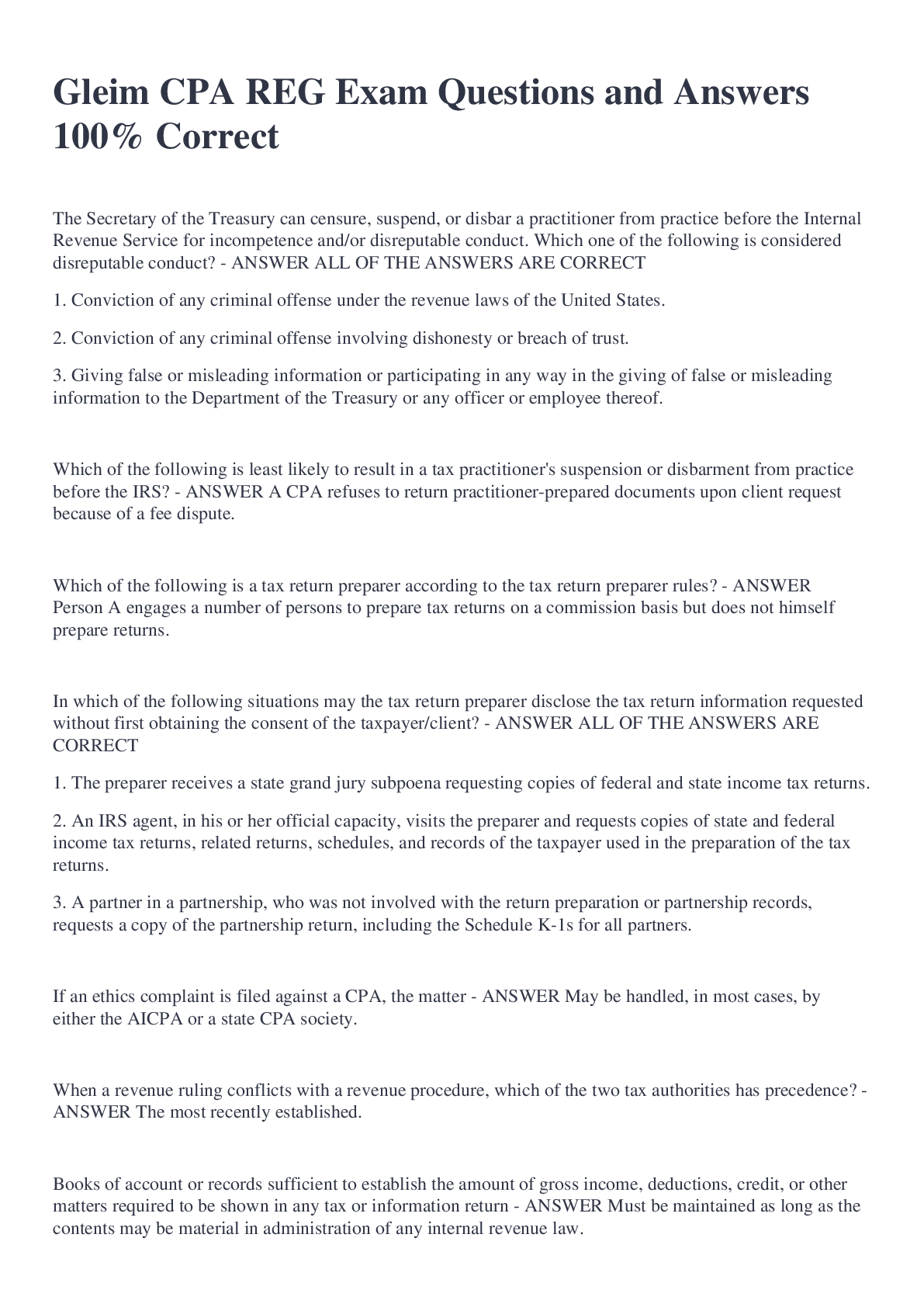 Gleim CPA REG Exam Questions and Answers 100% Correct

The Secretary of the Treasury can censure, suspend, or disbar a practitioner from practice before the Internal Revenue Service for incompetence and/or disreputable conduct. Which one of the following is considered disreputable conduct? - ANSWER ALL OF THE ANSWERS ARE CORRECT

1. Conviction of any criminal offense under the revenue laws of the United States.

2. Conviction of any criminal offense involving dishonesty or breach of trust.

3. Giving false or misleading information or participating in any way in the giving of false or misleading information to the Department of the Treasury or any officer or employee thereof.

Which of the following is least likely to result in a tax practitioner's suspension or disbarment from practice before the IRS? - ANSWER A CPA refuses to return practitioner-prepared documents upon client request because of a fee dispute.

Which of the following is a tax return preparer according to the tax return preparer rules? - ANSWER Person A engages a number of persons to prepare tax returns on a commission basis but does not himself prepare returns.

In which of the following situations may the tax return preparer disclose the tax return information requested without first obtaining the consent of the taxpayer/client? - ANSWER ALL OF THE ANSWERS ARE CORRECT

1. The preparer receives a state grand jury subpoena requesting copies of federal and state income tax returns.

2. An IRS agent, in his or her official capacity, visits the preparer and requests copies of state and federal income tax returns, related returns, schedules, and records of the taxpayer used in the preparation of the tax returns.

3. A partner in a partnership, who was not involved with the return preparation or partnership records, requests a copy of the partnership return, including the Schedule K-1s for all partners.

If an ethics complaint is filed against a CPA, the matter - ANSWER May be handled, in most cases, by either the AICPA or a state CPA society.

When a revenue ruling conflicts with a revenue procedure, which of the two tax authorities has precedence? - ANSWER The most recently established.

Books of account or records sufficient to establish the amount of gross income, deductions, credit, or other matters required to be shown in any tax or information return - ANSWER Must be maintained as long as the contents may be material in administration of any internal revenue law.